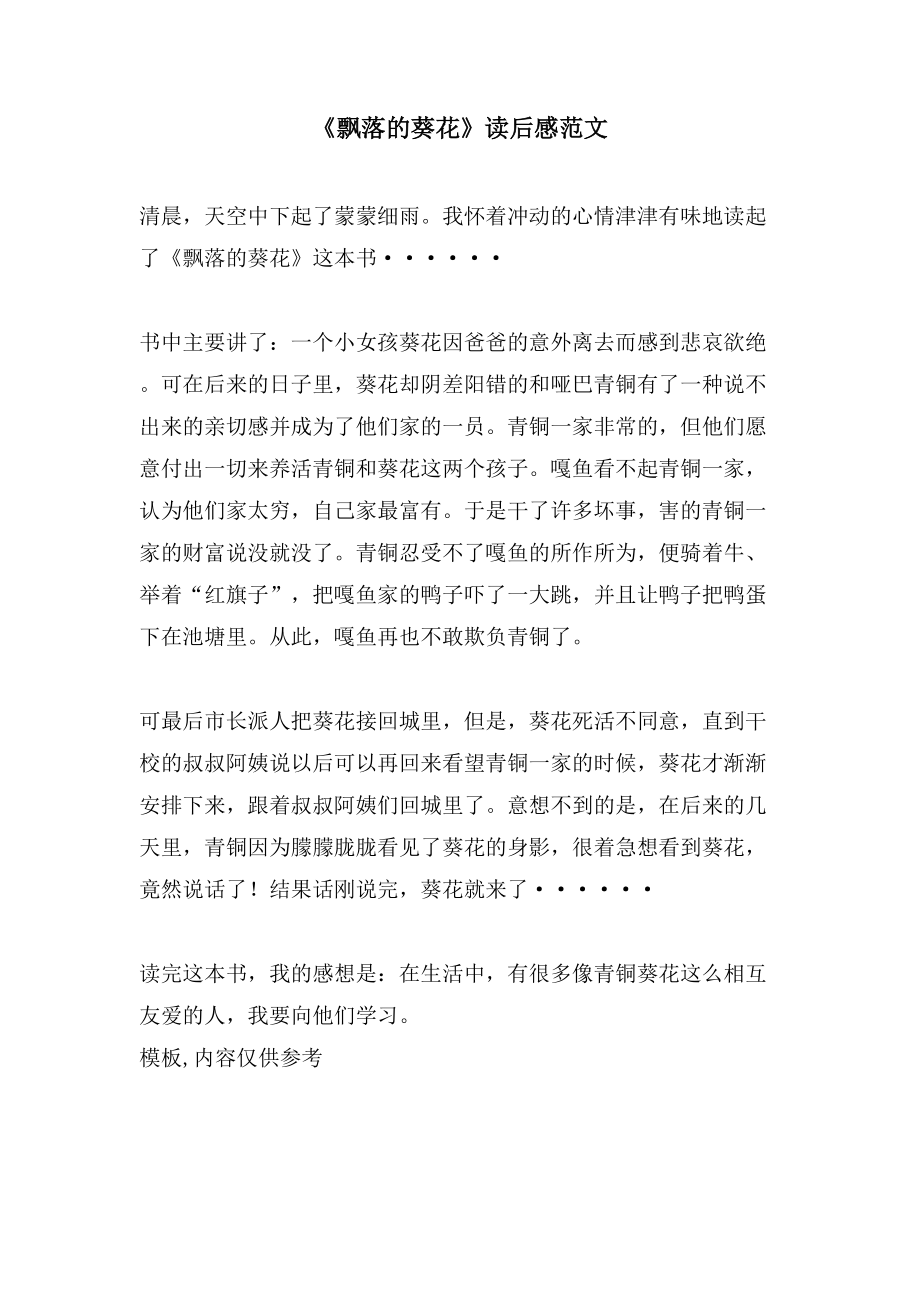 《飘落的葵花》读后感范文

清晨，天空中下起了蒙蒙细雨。我怀着冲动的心情津津有味地读起了《飘落的葵花》这本书······

书中主要讲了：一个小女孩葵花因爸爸的意外离去而感到悲哀欲绝。可在后来的日子里，葵花却阴差阳错的和哑巴青铜有了一种说不出来的亲切感并成为了他们家的一员。青铜一家非常的，但他们愿意付出一切来养活青铜和葵花这两个孩子。嘎鱼看不起青铜一家，认为他们家太穷，自己家最富有。于是干了许多坏事，害的青铜一家的财富说没就没了。青铜忍受不了嘎鱼的所作所为，便骑着牛、举着“红旗子”，把嘎鱼家的鸭子吓了一大跳，并且让鸭子把鸭蛋下在池塘里。从此，嘎鱼再也不敢欺负青铜了。

可最后市长派人把葵花接回城里，但是，葵花死活不同意，直到干校的叔叔阿姨说以后可以再回来看望青铜一家的时候，葵花才渐渐安排下来，跟着叔叔阿姨们回城里了。意想不到的是，在后来的几天里，青铜因为朦朦胧胧看见了葵花的身影，很着急想看到葵花，竟然说话了！结果话刚说完，葵花就来了······

读完这本书，我的感想是：在生活中，有很多像青铜葵花这么相互友爱的人，我要向他们学习。
模板,内容仅供参考